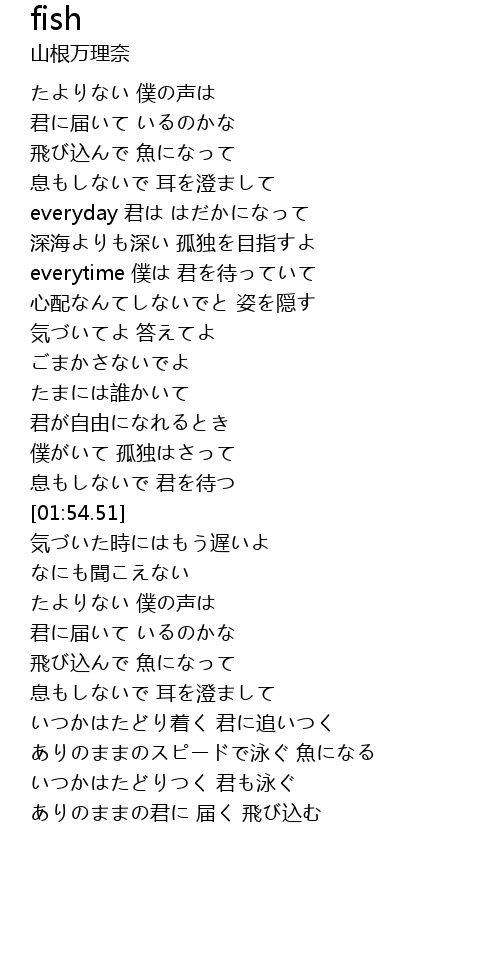 fish
山根万理奈

たよりない 僕の声は
君に届いて いるのかな
飛び込んで 魚になって
息もしないで 耳を澄まして
everyday 君は はだかになって
深海よりも深い 孤独を目指すよ
everytime 僕は 君を待っていて
心配なんてしないでと 姿を隠す
気づいてよ 答えてよ
ごまかさないでよ
たまには誰かいて
君が自由になれるとき
僕がいて 孤独はさって
息もしないで 君を待つ
[01:54.51]
気づいた時にはもう遅いよ
なにも聞こえない
たよりない 僕の声は
君に届いて いるのかな
飛び込んで 魚になって
息もしないで 耳を澄まして
いつかはたどり着く 君に追いつく
ありのままのスピードで泳ぐ 魚になる
いつかはたどりつく 君も泳ぐ
ありのままの君に 届く 飛び込む